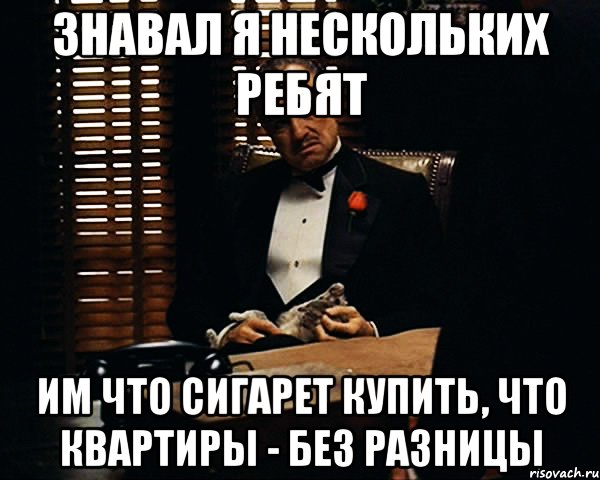 ЗНАВАЛ Я НЕСКОЛЬКИХ РЕБЯТ

ИМ ЧТО СИГАРЕТ КУПИТЬ, ЧТО КВАРТИРЫ - БЕЗ РАЗНИЦЫ

risovach.ru